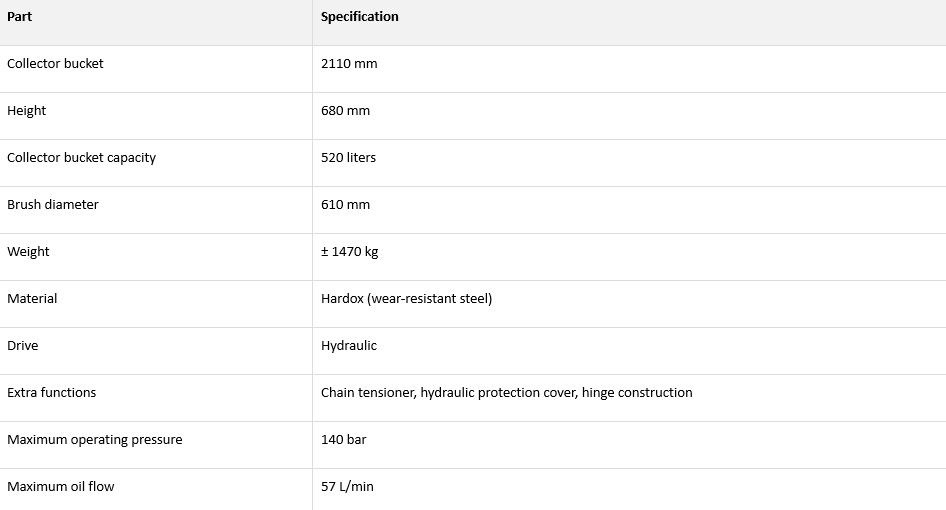 | Part | Specification |
|---|---|
| Collector bucket | 2110 mm |
| Height | 680 mm |
| Collector bucket capacity | 520 liters |
| Brush diameter | 610 mm |
| Weight | ± 1470 kg |
| Material | Hardox (wear-resistant steel) |
| Drive | Hydraulic |
| Extra functions | Chain tensioner, hydraulic protection cover, hinge construction |
| Maximum operating pressure | 140 bar |
| Maximum oil flow | 57 L/min |